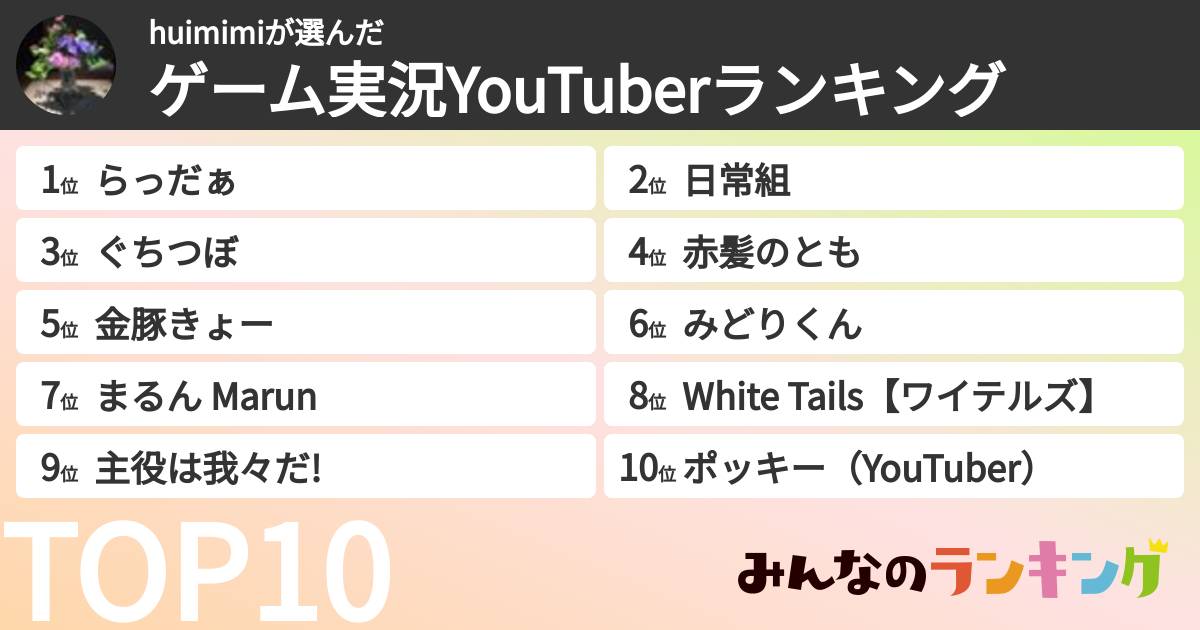 huimimiが選んだ
ゲーム実況YouTuberランキング

1位 らっだぁ
2位 日常組
3位 ぐちつぼ
4位 赤髪のとも
5位 金豚きょー
6位 みどりくん
7位 まるん Marun
8位 White Tails【ワイテルズ】
9位 主役は我々だ!
10位 ポッキー（YouTuber）

TOP10

みんなのランキング